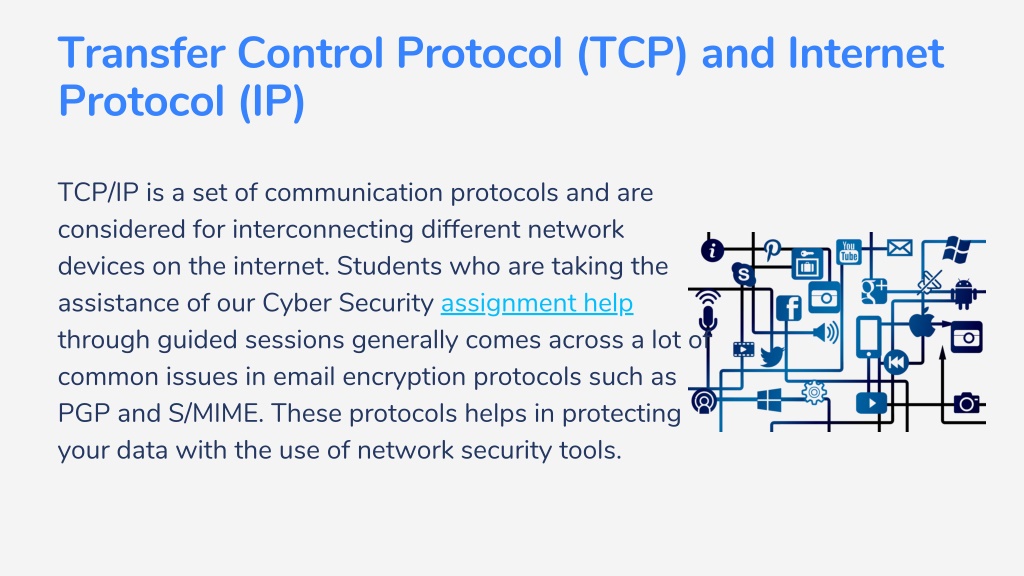 Transfer Control Protocol (TCP) and Internet Protocol (IP)

TCP/IP is a set of communication protocols and are considered for interconnecting different network devices on the internet. Students who are taking the assistance of our Cyber Security assignment help through guided sessions generally comes across a lot of common issues in email encryption protocols such as PGP and S/MIME. These protocols helps in protecting your data with the use of network security tools.

You Tube